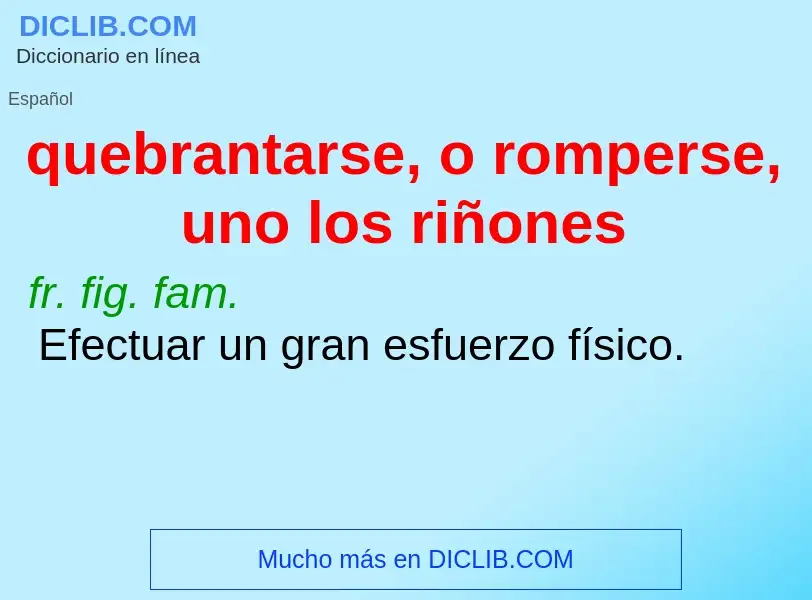 DICLIB.COM
Diccionario en línea

Español

quebrantarse, o romperse, uno los riñones

fr. fig. fam.
Efectuar un gran esfuerzo físico.

Mucho más en DICLIB.COM